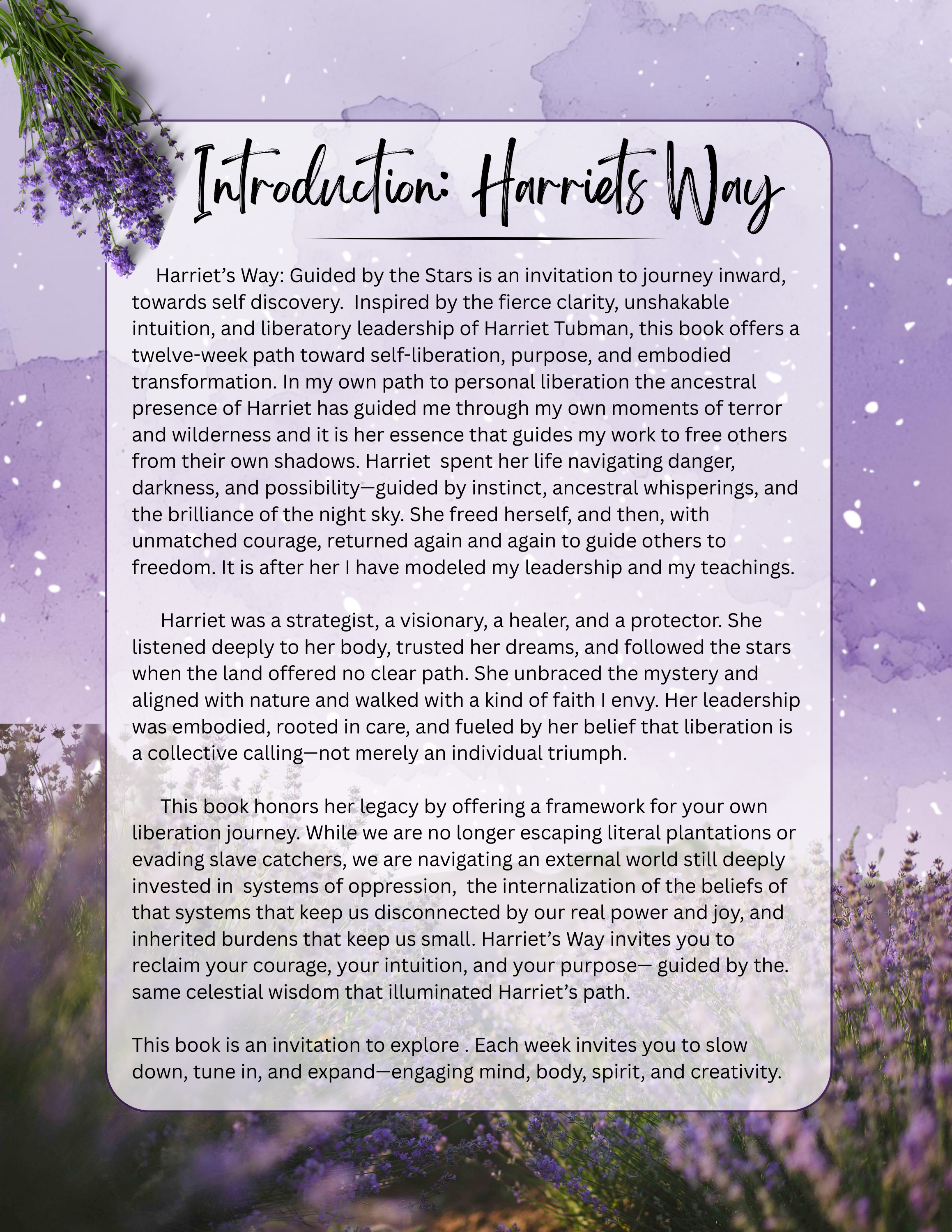 Introduction: Harriets Way

Harriet's Way: Guided by the Stars is an invitation to journey inward, towards self discovery. Inspired by the fierce clarity, unshakable intuition, and liberatory leadership of Harriet Tubman, this book offers a twelve-week path toward self-liberation, purpose, and embodied transformation. In my own path to personal liberation the ancestral presence of Harriet has guided me through my own moments of terror and wilderness and it is her essence that guides my work to free others from their own shadows. Harriet spent her life navigating danger, darkness, and possibility—guided by instinct, ancestral whisperings, and the brilliance of the night sky. She freed herself, and then, with unmatched courage, returned again and again to guide others to freedom. It is after her I have modeled my leadership and my teachings.

Harriet was a strategist, a visionary, a healer, and a protector. She listened deeply to her body, trusted her dreams, and followed the stars when the land offered no clear path. She unbraced the mystery and aligned with nature and walked with a kind of faith I envy. Her leadership was embodied, rooted in care, and fueled by her belief that liberation is a collective calling—not merely an individual triumph.

This book honors her legacy by offering a framework for your own liberation journey. While we are no longer escaping literal plantations or evading slave catchers, we are navigating an external world still deeply invested in systems of oppression, the internalization of the beliefs of that systems that keep us disconnected by our real power and joy, and inherited burdens that keep us small. Harriet's Way invites you to reclaim your courage, your intuition, and your purpose— guided by the. same celestial wisdom that illuminated Harriet's path.

This book is an invitation to explore . Each week invites you to slow down, tune in, and expand—engaging mind, body, spirit, and creativity.